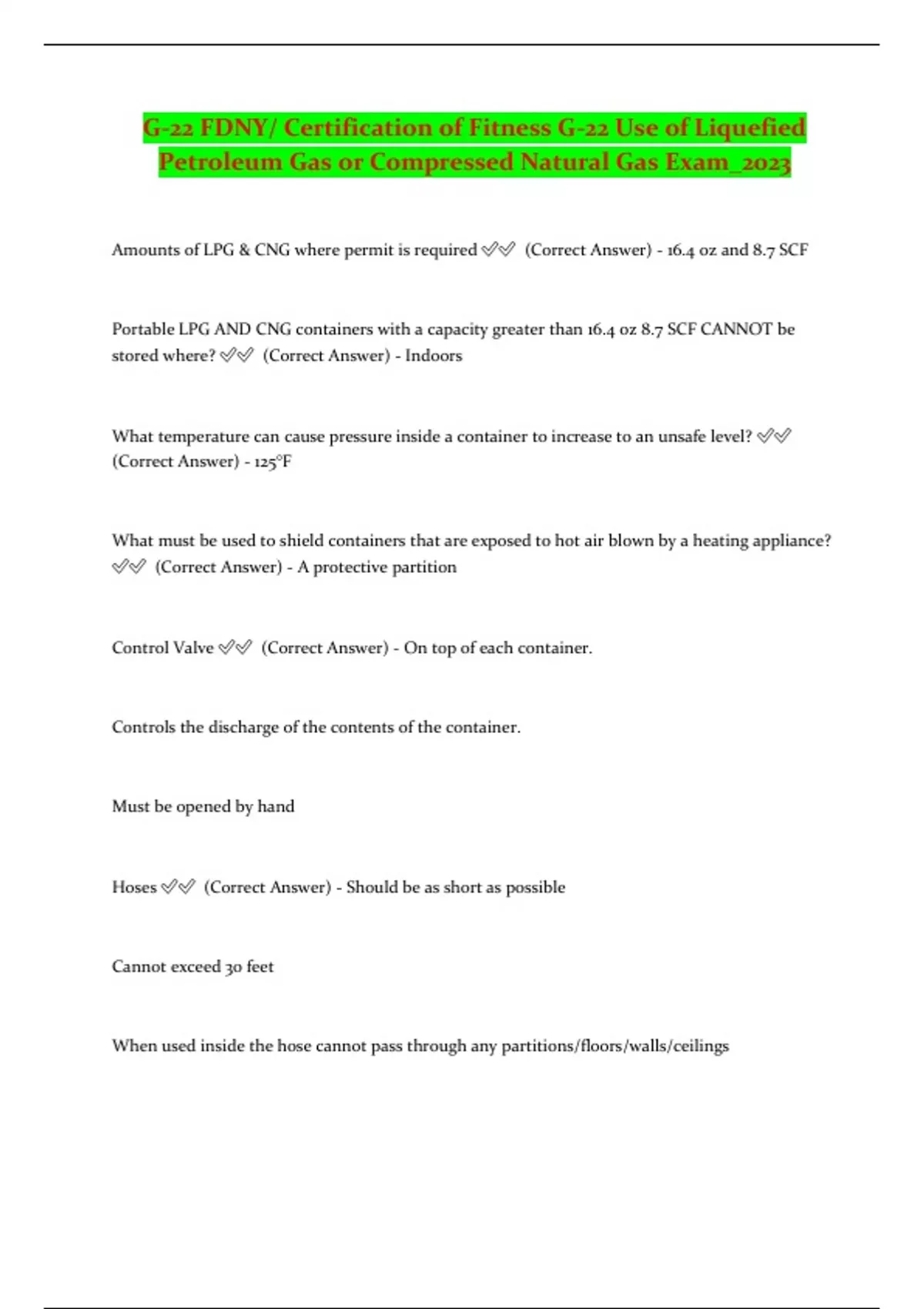 G-22 FDNY/ Certification of Fitness G-22 Use of Liquefied Petroleum Gas or Compressed Natural Gas Exam_2023

Amounts of LPG & CNG where permit is required ✅✅ (Correct Answer) - 16.4 oz and 8.7 SCF

Portable LPG AND CNG containers with a capacity greater than 16.4 oz 8.7 SCF CANNOT be stored where? ✅✅ (Correct Answer) - Indoors

What temperature can cause pressure inside a container to increase to an unsafe level? ✅✅ (Correct Answer) - 125°F

What must be used to shield containers that are exposed to hot air blown by a heating appliance? ✅✅ (Correct Answer) - A protective partition

Control Valve ✅✅ (Correct Answer) - On top of each container.

Controls the discharge of the contents of the container.

Must be opened by hand

Hoses ✅✅ (Correct Answer) - Should be as short as possible

Cannot exceed 30 feet

When used inside the hose cannot pass through any partitions/floors/walls/ceilings